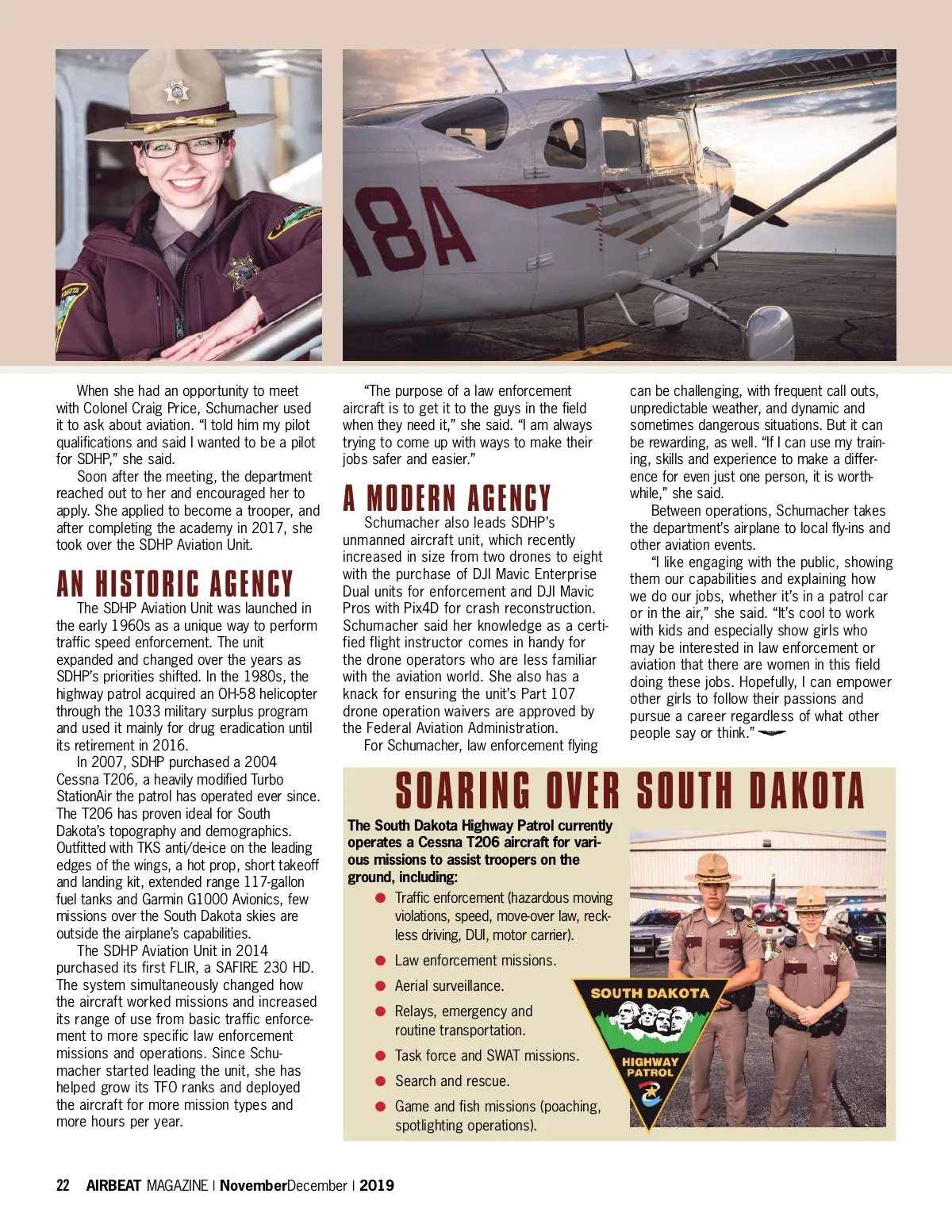 18A

When she had an opportunity to meet with Colonel Craig Price, Schumacher used it to ask about aviation. "I told him my pilot qualifications and said I wanted to be a pilot for SDHP," she said.

Soon after the meeting, the department reached out to her and encouraged her to apply. She applied to become a trooper, and after completing the academy in 2017, she took over the SDHP Aviation Unit.

AN HISTORIC AGENCY

The SDHP Aviation Unit was launched in the early 1960s as a unique way to perform traffic speed enforcement. The unit expanded and changed over the years as SDHP's priorities shifted. In the 1980s, the highway patrol acquired an OH-58 helicopter through the 1033 military surplus program and used it mainly for drug eradication until its retirement in 2016.

In 2007, SDHP purchased a 2004 Cessna T206, a heavily modified Turbo StationAir the patrol has operated ever since. The T206 has proven ideal for South Dakota's topography and demographics. Outfitted with TKS anti/de-ice on the leading edges of the wings, a hot prop, short takeoff and landing kit, extended range 117-gallon fuel tanks and Garmin G1000 Avionics, few missions over the South Dakota skies are outside the airplane's capabilities.

The SDHP Aviation Unit in 2014 purchased its first FLIR, a SAFIRE 230 HD. The system simultaneously changed how the aircraft worked missions and increased its range of use from basic traffic enforcement to more specific law enforcement missions and operations. Since Schumacher started leading the unit, she has helped grow its TFO ranks and deployed the aircraft for more mission types and more hours per year.

"The purpose of a law enforcement aircraft is to get it to the guys in the field when they need it," she said. "I am always trying to come up with ways to make their jobs safer and easier."

A MODERN AGENCY

Schumacher also leads SDHP's unmanned aircraft unit, which recently increased in size from two drones to eight with the purchase of DJI Mavic Enterprise Dual units for enforcement and DJI Mavic Pros with Pix4D for crash reconstruction. Schumacher said her knowledge as a certified flight instructor comes in handy for the drone operators who are less familiar with the aviation world. She also has a knack for ensuring the unit's Part 107 drone operation waivers are approved by the Federal Aviation Administration.

For Schumacher, law enforcement flying can be challenging, with frequent call outs, unpredictable weather, and dynamic and sometimes dangerous situations. But it can be rewarding, as well. "If I can use my training, skills and experience to make a difference for even just one person, it is worthwhile," she said.

Between operations, Schumacher takes the department's airplane to local fly-ins and other aviation events.

"I like engaging with the public, showing them our capabilities and explaining how we do our jobs, whether it's in a patrol car or in the air," she said. "It's cool to work with kids and especially show girls who may be interested in law enforcement or aviation that there are women in this field doing these jobs. Hopefully, I can empower other girls to follow their passions and pursue a career regardless of what other people say or think."

SOARING OVER SOUTH DAKOTA

The South Dakota Highway Patrol currently operates a Cessna T206 aircraft for various missions to assist troopers on the ground, including:

● Traffic enforcement (hazardous moving violations, speed, move-over law, reckless driving, DUI, motor carrier).
● Law enforcement missions.
● Aerial surveillance.
● Relays, emergency and routine transportation.
● Task force and SWAT missions.
● Search and rescue.
● Game and fish missions (poaching, spotlighting operations).

SOUTH DAKOTA
HIGHWAY PATROL

22 AIRBEAT MAGAZINE | NovemberDecember | 2019